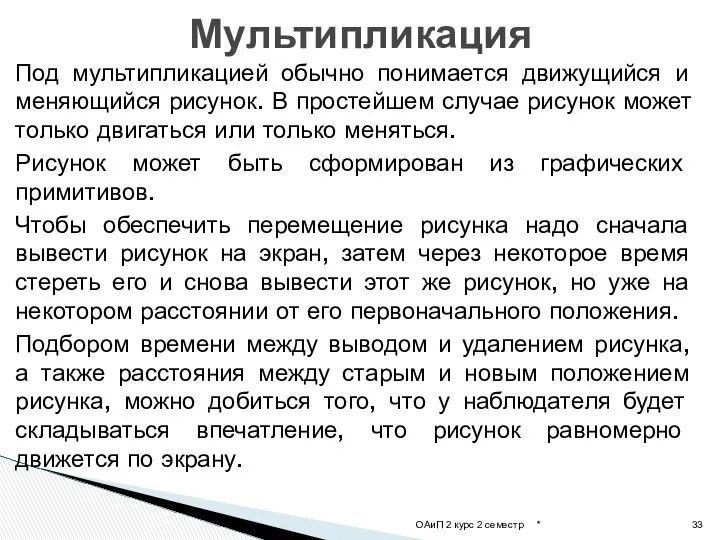 Мультипликация

Под мультипликацией обычно понимается движущийся и меняющийся рисунок. В простейшем случае рисунок может только двигаться или только меняться.

Рисунок может быть сформирован из графических примитивов.

Чтобы обеспечить перемещение рисунка надо сначала вывести рисунок на экран, затем через некоторое время стереть его и снова вывести этот же рисунок, но уже на некотором расстоянии от его первоначального положения.

Подбором времени между выводом и удалением рисунка, а также расстояния между старым и новым положением рисунка, можно добиться того, что у наблюдателя будет складываться впечатление, что рисунок равномерно движется по экрану.

ОАиП 2 курс 2 семестр *

33